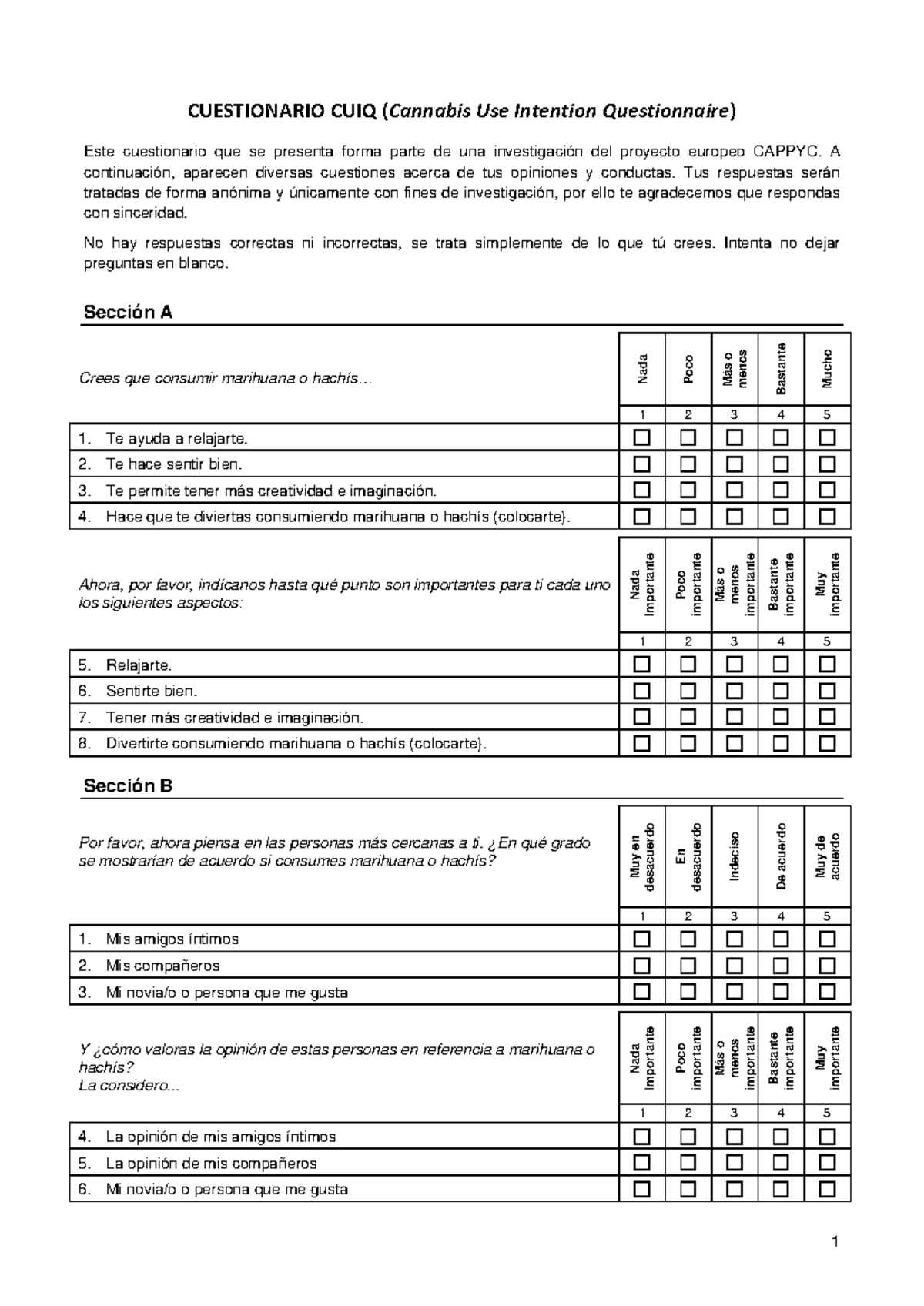 CUESTIONARIO CUIQ (Cannabis Use Intention Questionnaire)

Este cuestionario que se presenta forma parte de una investigación del proyecto europeo CAPPYC. A continuación, aparecen diversas cuestiones acerca de tus opiniones y conductas. Tus respuestas serán tratadas de forma anónima y únicamente con fines de investigación, por ello te agradecemos que respondas con sinceridad.

No hay respuestas correctas ni incorrectas, se trata simplemente de lo que tú crees. Intenta no dejar preguntas en blanco.

Sección A

| Crees que consumir marihuana o hachís... | Nada | Poco | Más o menos | Bastante | Mucho |
|---|---|---|---|---|---|
| | 1 | 2 | 3 | 4 | 5 |
| 1. Te ayuda a relajarte. | ☐ | ☐ | ☐ | ☐ | ☐ |
| 2. Te hace sentir bien. | ☐ | ☐ | ☐ | ☐ | ☐ |
| 3. Te permite tener más creatividad e imaginación. | ☐ | ☐ | ☐ | ☐ | ☐ |
| 4. Hace que te diviertas consumiendo marihuana o hachís (colocarte). | ☐ | ☐ | ☐ | ☐ | ☐ |

| Ahora, por favor, indícanos hasta qué punto son importantes para ti cada uno los siguientes aspectos: | Nada importante | Poco importante | Más o menos importante | Bastante importante | Muy importante |
|---|---|---|---|---|---|
| | 1 | 2 | 3 | 4 | 5 |
| 5. Relajarte. | ☐ | ☐ | ☐ | ☐ | ☐ |
| 6. Sentirte bien. | ☐ | ☐ | ☐ | ☐ | ☐ |
| 7. Tener más creatividad e imaginación. | ☐ | ☐ | ☐ | ☐ | ☐ |
| 8. Divertirte consumiendo marihuana o hachís (colocarte). | ☐ | ☐ | ☐ | ☐ | ☐ |

Sección B

| Por favor, ahora piensa en las personas más cercanas a ti. ¿En qué grado se mostrarían de acuerdo si consumes marihuana o hachís? | Muy en desacuerdo | En desacuerdo | Indeciso | De acuerdo | Muy de acuerdo |
|---|---|---|---|---|---|
| | 1 | 2 | 3 | 4 | 5 |
| 1. Mis amigos íntimos | ☐ | ☐ | ☐ | ☐ | ☐ |
| 2. Mis compañeros | ☐ | ☐ | ☐ | ☐ | ☐ |
| 3. Mi novia/o o persona que me gusta | ☐ | ☐ | ☐ | ☐ | ☐ |

| Y ¿cómo valoras la opinión de estas personas en referencia a marihuana o hachís? La considero... | Nada importante | Poco importante | Más o menos importante | Bastante importante | Muy importante |
|---|---|---|---|---|---|
| | 1 | 2 | 3 | 4 | 5 |
| 4. La opinión de mis amigos íntimos | ☐ | ☐ | ☐ | ☐ | ☐ |
| 5. La opinión de mis compañeros | ☐ | ☐ | ☐ | ☐ | ☐ |
| 6. Mi novia/o o persona que me gusta | ☐ | ☐ | ☐ | ☐ | ☐ |

1